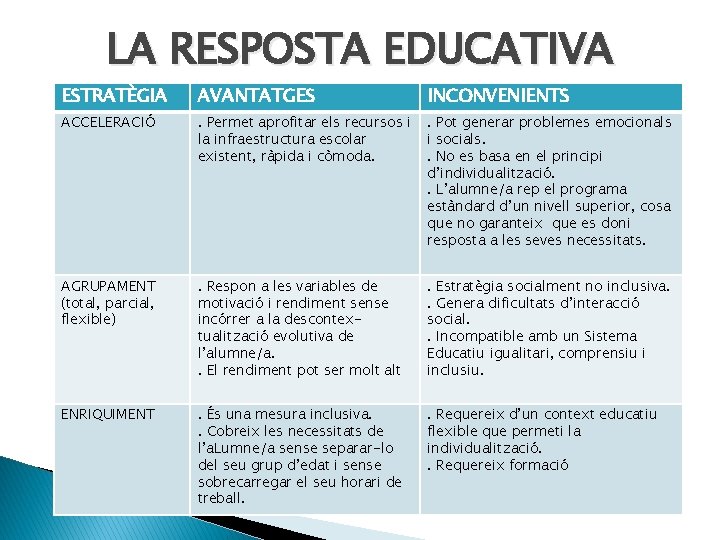 LA RESPOSTA EDUCATIVA

| ESTRATÈGIA | AVANTATGES | INCONVENIENTS |
|---|---|---|
| ACCELERACIÓ | . Permet aprofitar els recursos i la infraestructura escolar existent, ràpida i còmoda. | . Pot generar problemes emocionals i socials. . No es basa en el principi d'individualització. . L'alumne/a rep el programa estàndard d'un nivell superior, cosa que no garanteix que es doni resposta a les seves necessitats. |
| AGRUPAMENT (total, parcial, flexible) | . Respon a les variables de motivació i rendiment sense incórrer a la descontextualització evolutiva de l'alumne/a. . El rendiment pot ser molt alt | . Estratègia socialment no inclusiva. . Genera dificultats d'interacció social. . Incompatible amb un Sistema Educatiu igualitari, comprensiu i inclusiu. |
| ENRIQUIMENT | . És una mesura inclusiva. . Cobreix les necessitats de l'aLumne/a sense separar-lo del seu grup d'edat i sense sobrecarregar el seu horari de treball. | . Requereix d'un context educatiu flexible que permeti la individualització. . Requereix formació |